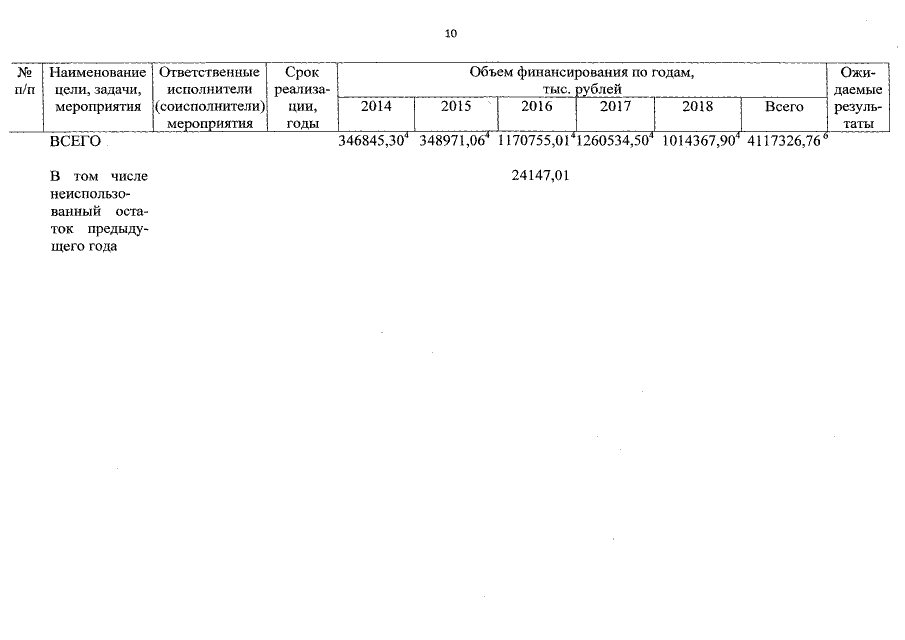 10

| № п/п | Наименование цели, задачи, мероприятия | Ответственные исполнители (соисполнители) мероприятия | Срок реализации, годы | Объем финансирования по годам, тыс. рублей | | | | | | Ожидаемые результаты |
|---|---|---|---|---|---|---|---|---|---|---|
| | | | | 2014 | 2015 | 2016 | 2017 | 2018 | Всего | |
| | ВСЕГО | | | 346845,30$^{4}$ | 348971,06$^{4}$ | 1170755,01$^{4}$ | 1260534,50$^{4}$ | 1014367,90$^{4}$ | 4117326,76$^{6}$ | |
| | В том числе неиспользованный остаток предыдущего года | | | | | 24147,01 | | | | |